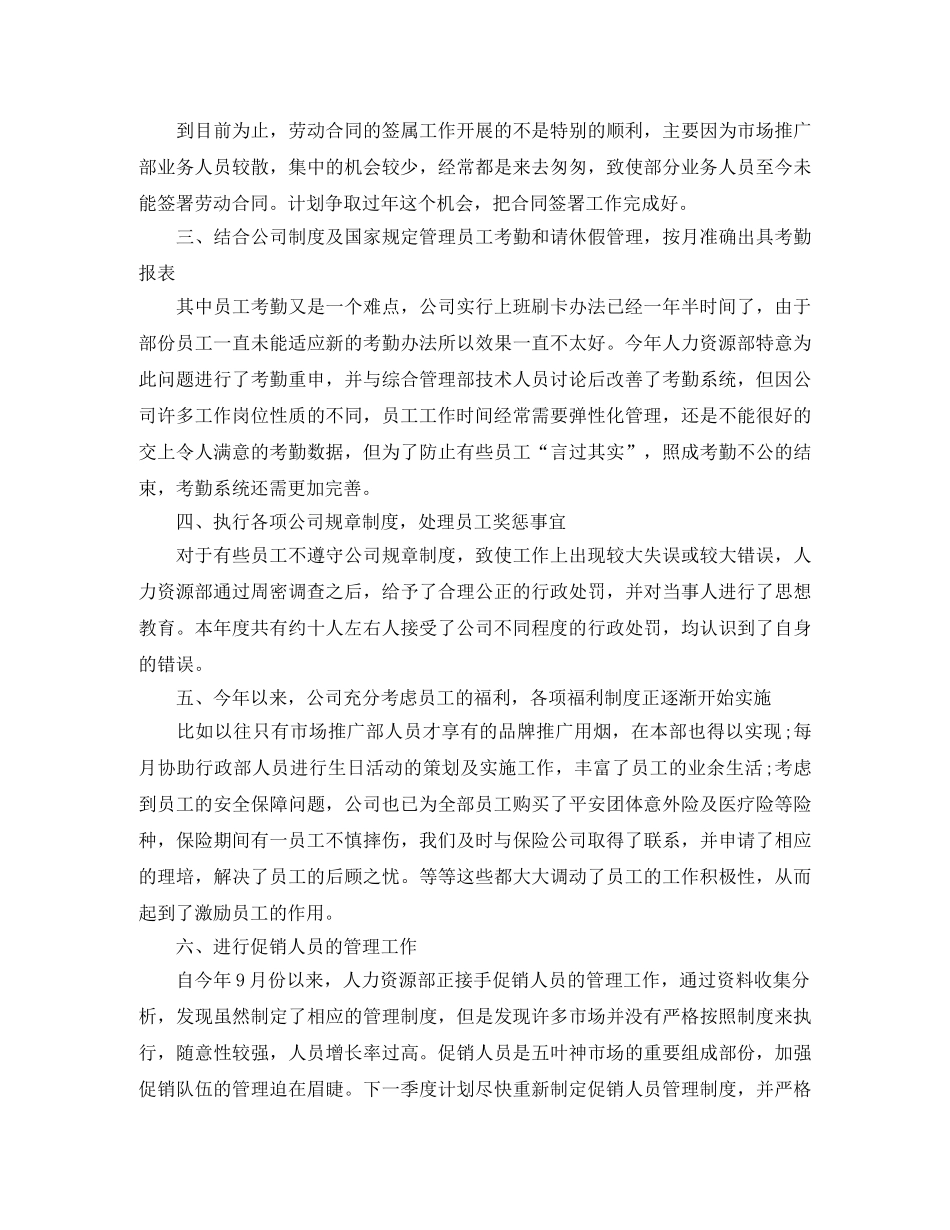 到目前为止，劳动合同的签属工作开展的不是特别的顺利，主要因为市场推广部业务人员较散，集中的机会较少，经常都是来去匆匆，致使部分业务人员至今未能签署劳动合同。计划争取过年这个机会，把合同签署工作完成好。

三、结合公司制度及国家规定管理员工考勤和请休假管理，按月准确出具考勤报表

其中员工考勤又是一个难点，公司实行上班刷卡办法已经一年半时间了，由于部份员工一直未能适应新的考勤办法所以效果一直不太好。今年人力资源部特意为此问题进行了考勤重申，并与综合管理部技术人员讨论后改善了考勤系统，但因公司许多工作岗位性质的不同，员工工作时间经常需要弹性化管理，还是不能很好的交上令人满意的考勤数据，但为了防止有些员工“言过其实”，照成考勤不公的结束，考勤系统还需更加完善。

四、执行各项公司规章制度，处理员工奖惩事宜

对于有些员工不遵守公司规章制度，致使工作上出现较大失误或较大错误，人力资源部通过周密调查之后，给予了合理公正的行政处罚，并对当事人进行了思想教育。本年度共有约十人左右人接受了公司不同程度的行政处罚，均认识到了自身的错误。

五、今年以来，公司充分考虑员工的福利，各项福利制度正逐渐开始实施

比如以往只有市场推广部人员才享有的品牌推广用烟，在本部也得以实现;每月协助行政部人员进行生日活动的策划及实施工作，丰富了员工的业余生活;考虑到员工的安全保障问题，公司也已为全部员工购买了平安团体意外险及医疗险等险种，保险期间有一员工不慎摔伤，我们及时与保险公司取得了联系，并申请了相应的理培，解决了员工的后顾之忧。等等这些都大大调动了员工的工作积极性，从而起到了激励员工的作用。

六、进行促销人员的管理工作

自今年9月份以来，人力资源部正接手促销人员的管理工作，通过资料收集分析，发现虽然制定了相应的管理制度，但是发现许多市场并没有严格按照制度来执行，随意性较强，人员增长率过高。促销人员是五叶神市场的重要组成部份，加强促销队伍的管理迫在眉睫。下一季度计划尽快重新制定促销人员管理制度，并严格